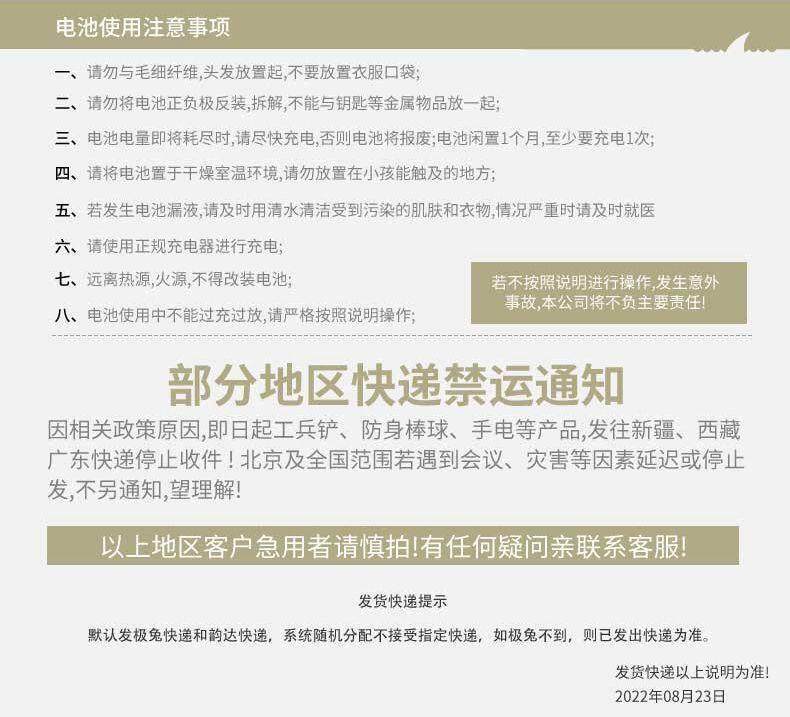 电池使用注意事项

一、请勿与毛细纤维,头发放置起,不要放置衣服口袋;

二、请勿将电池正负极反装,拆解,不能与钥匙等金属物品放一起;

三、电池电量即将耗尽时,请尽快充电,否则电池将报废;电池闲置1个月,至少要充电1次;

四、请将电池置于干燥室温环境,请勿放置在小孩能触及的地方;

五、若发生电池漏液,请及时用清水清洁受到污染的肌肤和衣物,情况严重时请及时就医

六、请使用正规充电器进行充电;

七、远离热源,火源,不得改装电池;

八、电池使用中不能过充过放,请严格按照说明操作;

若不按照说明进行操作,发生意外事故,本公司将不负主要责任!

部分地区快递禁运通知

因相关政策原因,即日起工兵铲、防身棒球、手电等产品,发往新疆、西藏广东快递停止收件!北京及全国范围若遇到会议、灾害等因素延迟或停止发,不另通知,望理解!

以上地区客户急用者请慎拍!有任何疑问亲联系客服!

发货快递提示

默认发极兔快递和韵达快递,系统随机分配不接受指定快递,如极兔不到,则已发出快递为准。

发货快递以上说明为准!
2022年08月23日